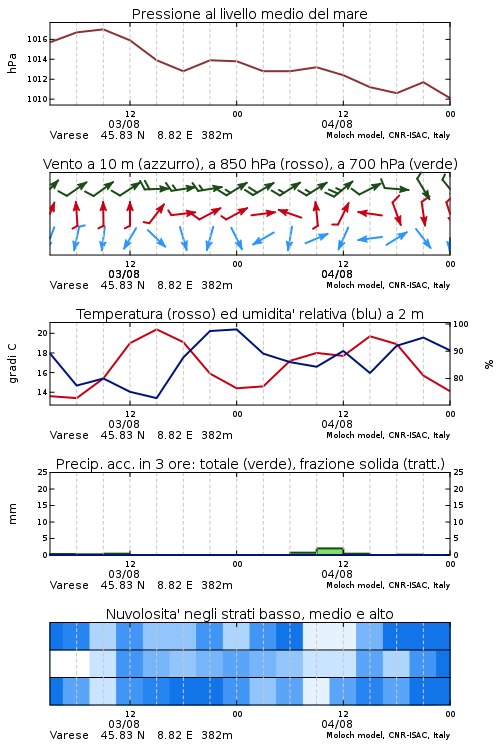 Pressione al livello medio del mare

hPa

1016
1014
1012
1010

12
03/08
00
12
04/08
00

Varese 45.83 N 8.82 E 382m
Moloch model, CNR-ISAC, Italy

Vento a 10 m (azzurro), a 850 hPa (rosso), a 700 hPa (verde)

12
03/08
00
12
04/08
00

Varese 45.83 N 8.82 E 382m
Moloch model, CNR-ISAC, Italy

Temperatura (rosso) ed umidita' relativa (blu) a 2 m

gradi C

20
18
16
14

100
90
80

%

12
03/08
00
12
04/08
00

Varese 45.83 N 8.82 E 382m
Moloch model, CNR-ISAC, Italy

Precip. acc. in 3 ore: totale (verde), frazione solida (tratt.)

mm

25
20
15
10
5
0

25
20
15
10
5
0

12
03/08
00
12
04/08
00

Varese 45.83 N 8.82 E 382m
Moloch model, CNR-ISAC, Italy

Nuvolosita' negli strati basso, medio e alto

12
03/08
00
12
04/08
00

Varese 45.83 N 8.82 E 382m
Moloch model, CNR-ISAC, Italy